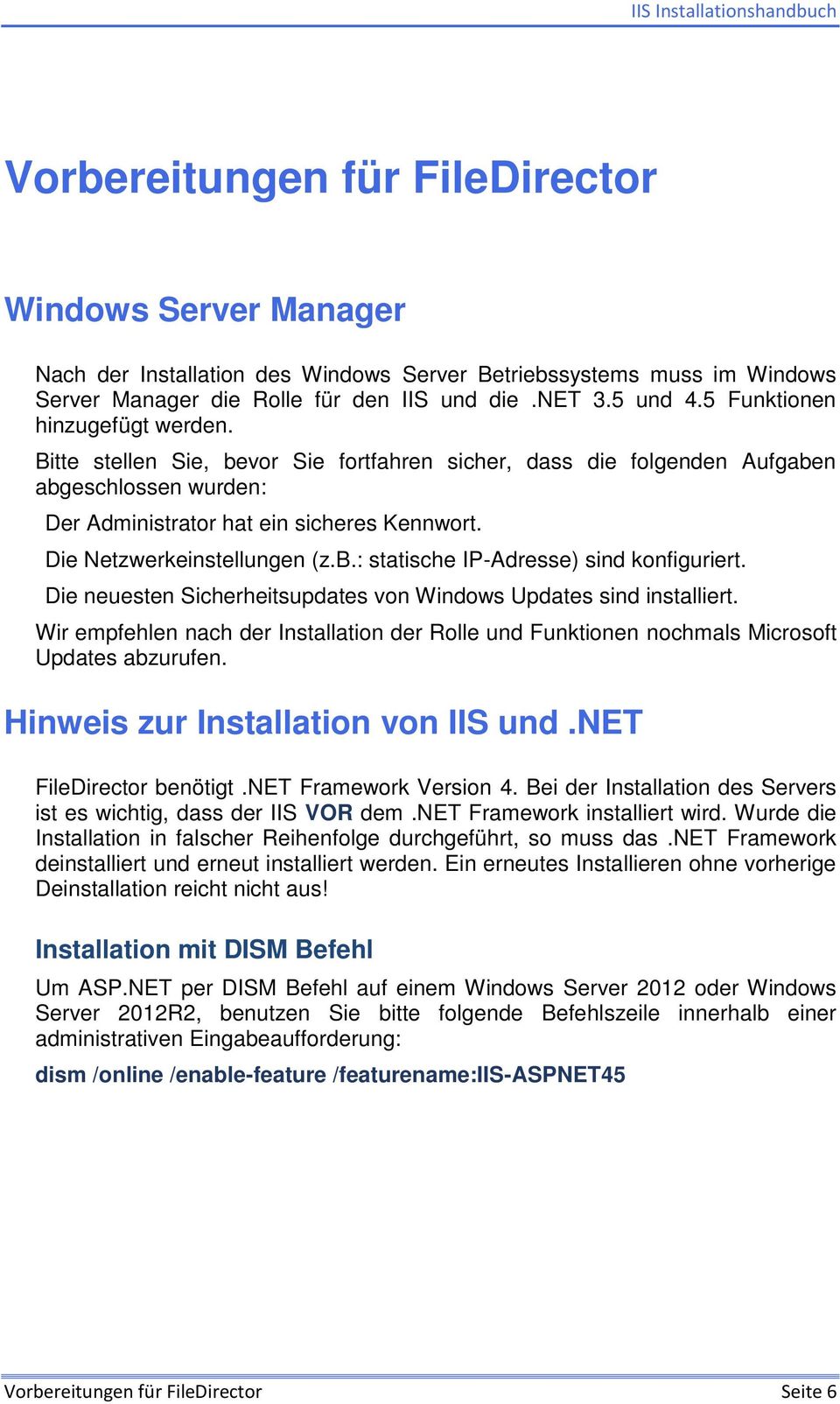 IIS Installationshandbuch

Vorbereitungen für FileDirector

Windows Server Manager

Nach der Installation des Windows Server Betriebssystems muss im Windows Server Manager die Rolle für den IIS und die .NET 3.5 und 4.5 Funktionen hinzugefügt werden.

Bitte stellen Sie, bevor Sie fortfahren sicher, dass die folgenden Aufgaben abgeschlossen wurden:

Der Administrator hat ein sicheres Kennwort.

Die Netzwerkeinstellungen (z.B.: statische IP-Adresse) sind konfiguriert.

Die neuesten Sicherheitsupdates von Windows Updates sind installiert.

Wir empfehlen nach der Installation der Rolle und Funktionen nochmals Microsoft Updates abzurufen.

Hinweis zur Installation von IIS und .NET

FileDirector benötigt .NET Framework Version 4. Bei der Installation des Servers ist es wichtig, dass der IIS VOR dem .NET Framework installiert wird. Wurde die Installation in falscher Reihenfolge durchgeführt, so muss das .NET Framework deinstalliert und erneut installiert werden. Ein erneutes Installieren ohne vorherige Deinstallation reicht nicht aus!

Installation mit DISM Befehl

Um ASP.NET per DISM Befehl auf einem Windows Server 2012 oder Windows Server 2012R2, benutzen Sie bitte folgende Befehlszeile innerhalb einer administrativen Eingabeaufforderung:

dism /online /enable-feature /featurename:IIS-ASPNET45

Vorbereitungen für FileDirector Seite 6